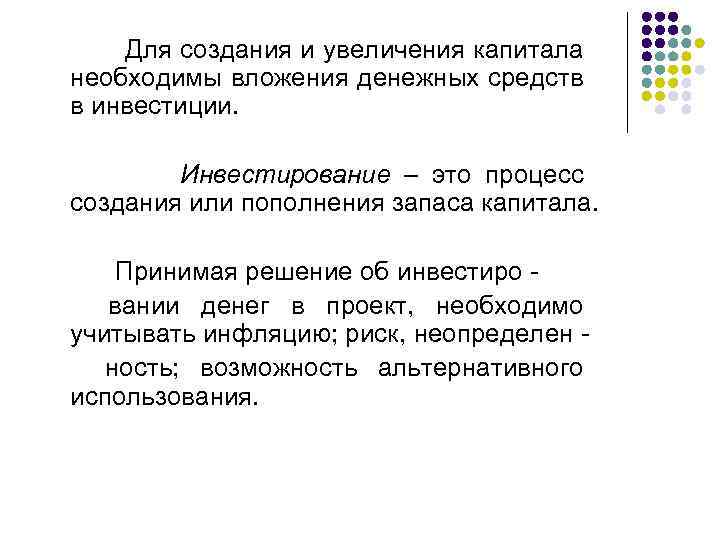 Для создания и увеличения капитала необходимы вложения денежных средств в инвестиции.

Инвестирование – это процесс создания или пополнения запаса капитала.

Принимая решение об инвестиро - вании денег в проект, необходимо учитывать инфляцию; риск, неопределен - ность; возможность альтернативного использования.